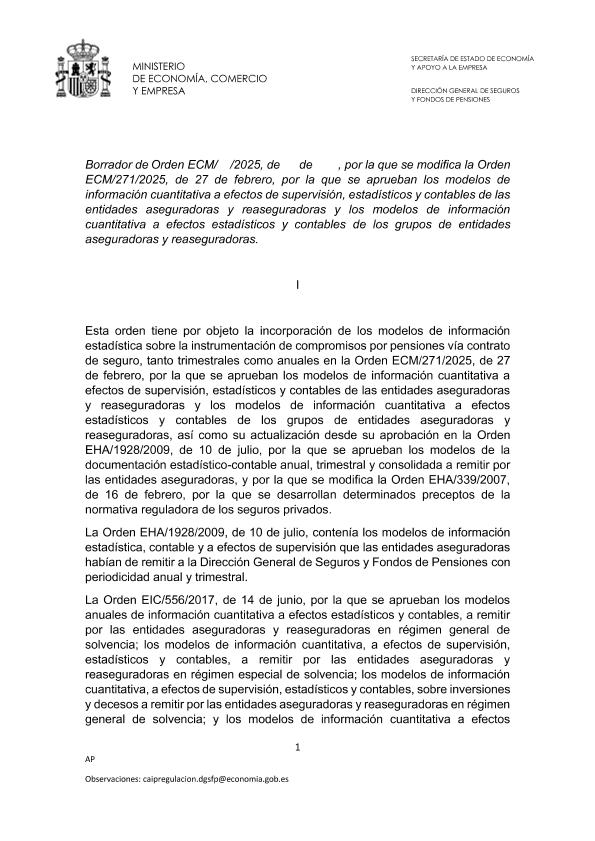 MINISTERIO
DE ECONOMÍA, COMERCIO
Y EMPRESA

SECRETARÍA DE ESTADO DE ECONOMÍA
Y APOYO A LA EMPRESA

DIRECCIÓN GENERAL DE SEGUROS
Y FONDOS DE PENSIONES

Borrador de Orden ECM/ /2025, de de , por la que se modifica la Orden ECM/271/2025, de 27 de febrero, por la que se aprueban los modelos de información cuantitativa a efectos de supervisión, estadísticos y contables de las entidades aseguradoras y reaseguradoras y los modelos de información cuantitativa a efectos estadísticos y contables de los grupos de entidades aseguradoras y reaseguradoras.

I

Esta orden tiene por objeto la incorporación de los modelos de información estadística sobre la instrumentación de compromisos por pensiones vía contrato de seguro, tanto trimestrales como anuales en la Orden ECM/271/2025, de 27 de febrero, por la que se aprueban los modelos de información cuantitativa a efectos de supervisión, estadísticos y contables de las entidades aseguradoras y reaseguradoras y los modelos de información cuantitativa a efectos estadísticos y contables de los grupos de entidades aseguradoras y reaseguradoras, así como su actualización desde su aprobación en la Orden EHA/1928/2009, de 10 de julio, por la que se aprueban los modelos de la documentación estadístico-contable anual, trimestral y consolidada a remitir por las entidades aseguradoras, y por la que se modifica la Orden EHA/339/2007, de 16 de febrero, por la que se desarrollan determinados preceptos de la normativa reguladora de los seguros privados.

La Orden EHA/1928/2009, de 10 de julio, contenía los modelos de información estadística, contable y a efectos de supervisión que las entidades aseguradoras habían de remitir a la Dirección General de Seguros y Fondos de Pensiones con periodicidad anual y trimestral.

La Orden EIC/556/2017, de 14 de junio, por la que se aprueban los modelos anuales de información cuantitativa a efectos estadísticos y contables, a remitir por las entidades aseguradoras y reaseguradoras en régimen general de solvencia; los modelos de información cuantitativa, a efectos de supervisión, estadísticos y contables, a remitir por las entidades aseguradoras y reaseguradoras en régimen especial de solvencia; los modelos de información cuantitativa, a efectos de supervisión, estadísticos y contables, sobre inversiones y decesos a remitir por las entidades aseguradoras y reaseguradoras en régimen general de solvencia; y los modelos de información cuantitativa a efectos

1

AP

Observaciones: caipregulacion.dgsfp@economia.gob.es